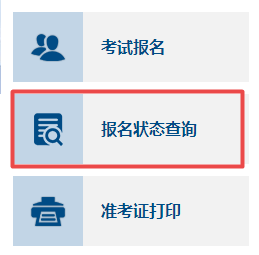 考试报名

报名状态查询

准考证打印